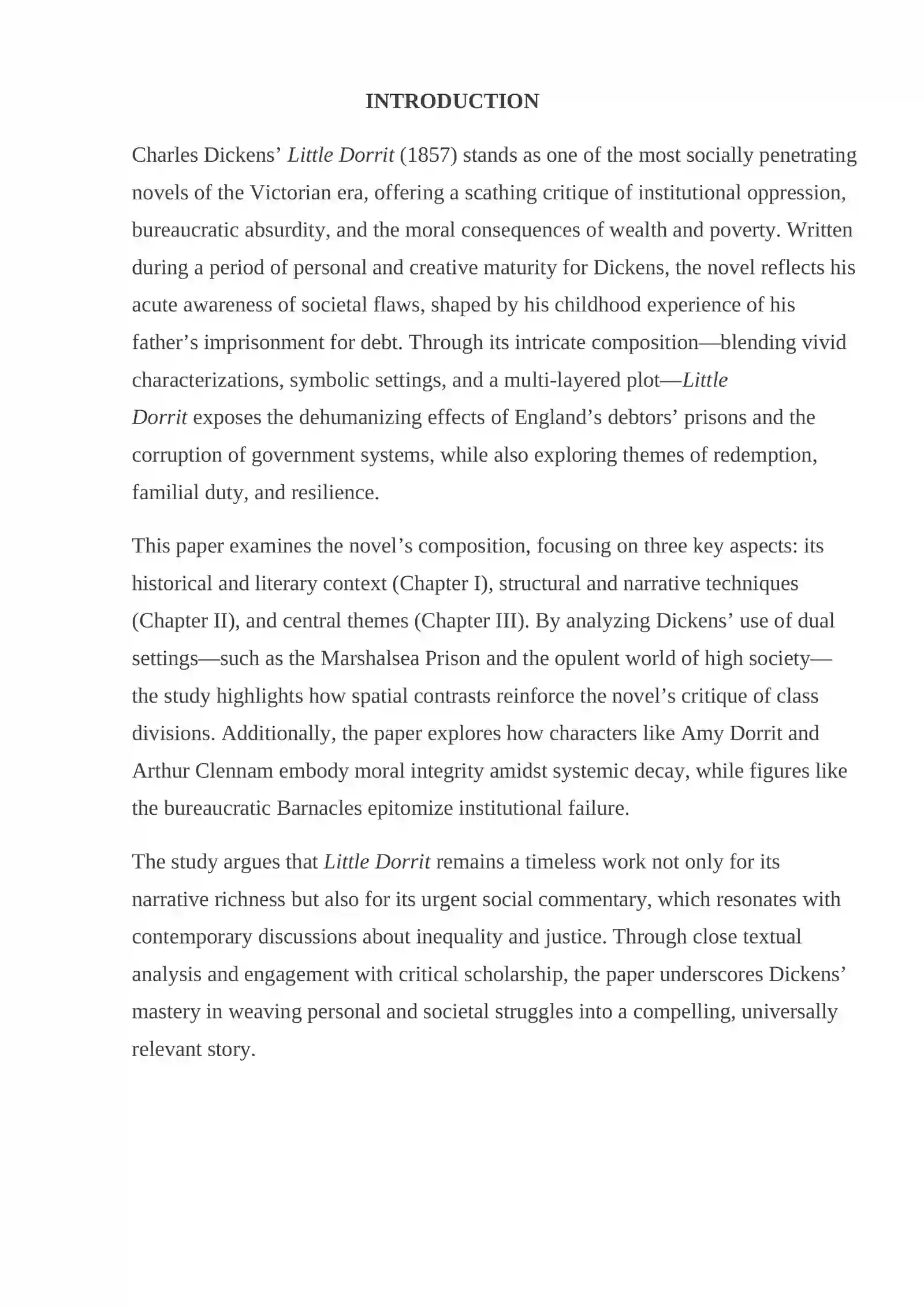 INTRODUCTION

Charles Dickens' Little Dorrit (1857) stands as one of the most socially penetrating novels of the Victorian era, offering a scathing critique of institutional oppression, bureaucratic absurdity, and the moral consequences of wealth and poverty. Written during a period of personal and creative maturity for Dickens, the novel reflects his acute awareness of societal flaws, shaped by his childhood experience of his father's imprisonment for debt. Through its intricate composition—blending vivid characterizations, symbolic settings, and a multi-layered plot—Little Dorrit exposes the dehumanizing effects of England's debtors' prisons and the corruption of government systems, while also exploring themes of redemption, familial duty, and resilience.

This paper examines the novel's composition, focusing on three key aspects: its historical and literary context (Chapter I), structural and narrative techniques (Chapter II), and central themes (Chapter III). By analyzing Dickens' use of dual settings—such as the Marshalsea Prison and the opulent world of high society—the study highlights how spatial contrasts reinforce the novel's critique of class divisions. Additionally, the paper explores how characters like Amy Dorrit and Arthur Clennam embody moral integrity amidst systemic decay, while figures like the bureaucratic Barnacles epitomize institutional failure.

The study argues that Little Dorrit remains a timeless work not only for its narrative richness but also for its urgent social commentary, which resonates with contemporary discussions about inequality and justice. Through close textual analysis and engagement with critical scholarship, the paper underscores Dickens' mastery in weaving personal and societal struggles into a compelling, universally relevant story.